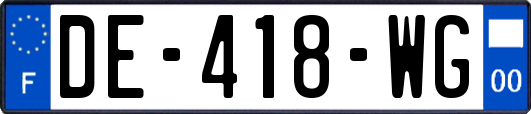 F

DE-418-WG

00